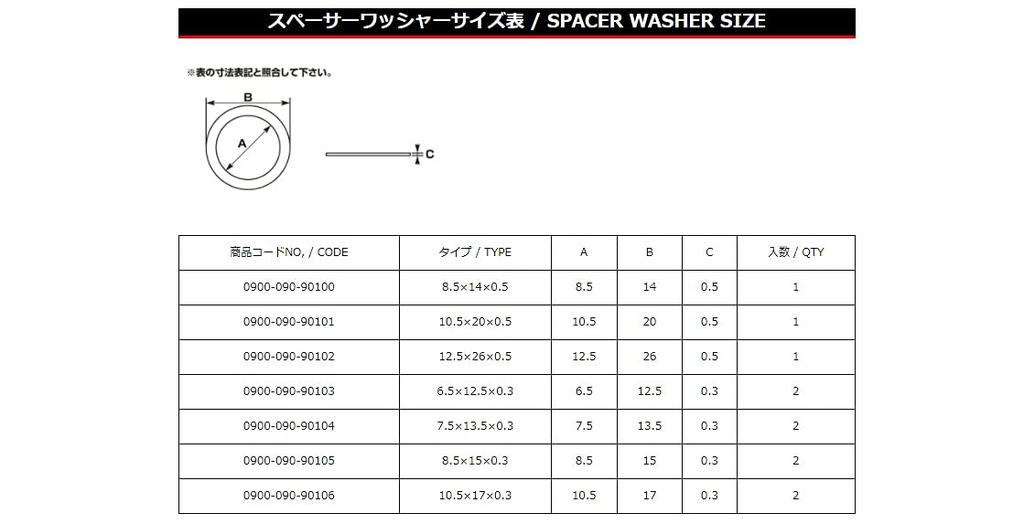 スペーサーワッシャーサイズ表 / SPACER WASHER SIZE

※表の寸法表記と照合して下さい。

B

A

C

| 商品コードNO, / CODE | タイプ / TYPE | A | B | C | 入数 / QTY |
|---|---|---|---|---|---|
| 0900-090-90100 | 8.5×14×0.5 | 8.5 | 14 | 0.5 | 1 |
| 0900-090-90101 | 10.5×20×0.5 | 10.5 | 20 | 0.5 | 1 |
| 0900-090-90102 | 12.5×26×0.5 | 12.5 | 26 | 0.5 | 1 |
| 0900-090-90103 | 6.5×12.5×0.3 | 6.5 | 12.5 | 0.3 | 2 |
| 0900-090-90104 | 7.5×13.5×0.3 | 7.5 | 13.5 | 0.3 | 2 |
| 0900-090-90105 | 8.5×15×0.3 | 8.5 | 15 | 0.3 | 2 |
| 0900-090-90106 | 10.5×17×0.3 | 10.5 | 17 | 0.3 | 2 |